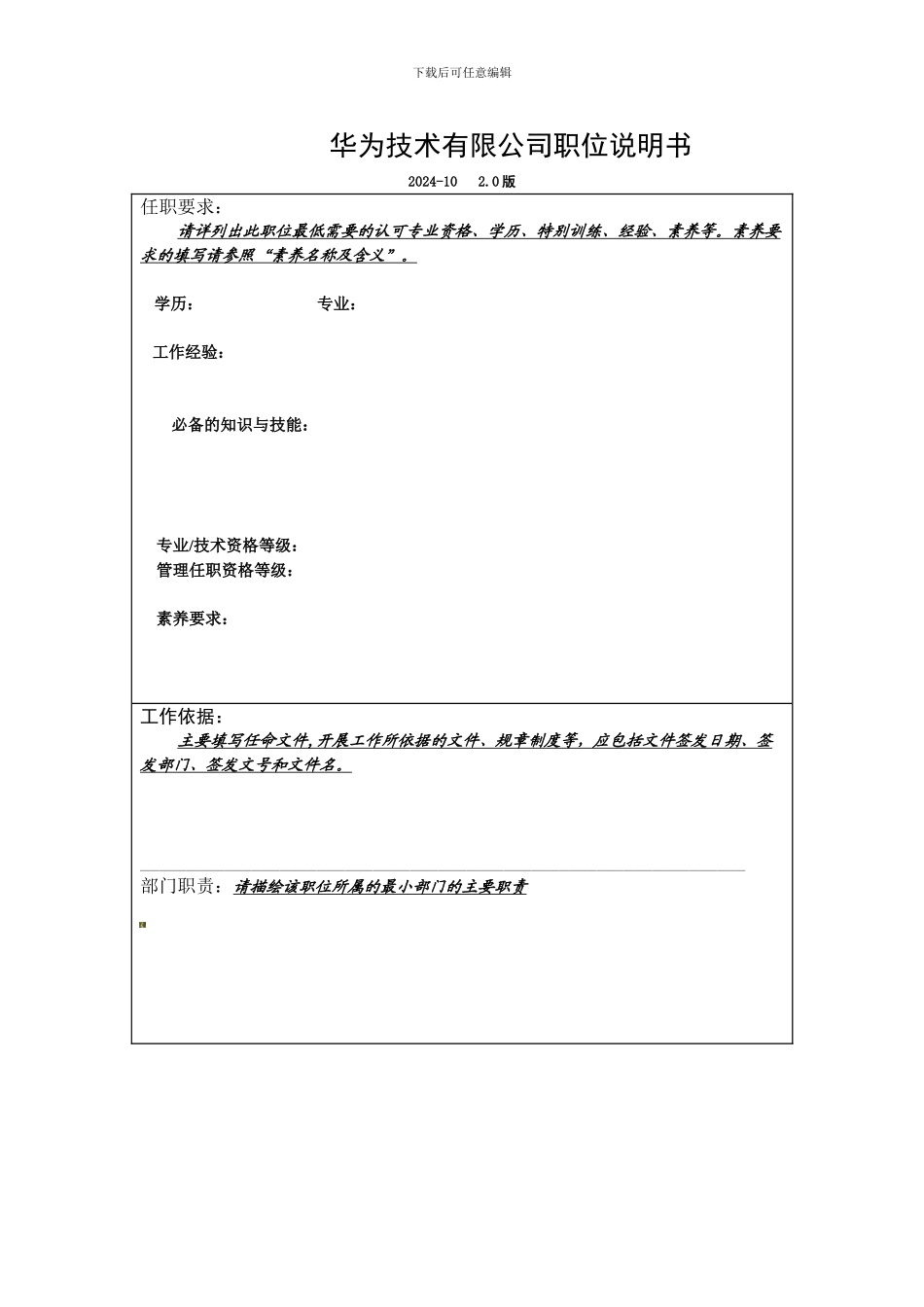 下载后可任意编辑

华为技术有限公司职位说明书

2024-10 2.0版

任职要求：

请详列出此职位最低需要的认可专业资格、学历、特别训练、经验、素养等。素养要求的填写请参照“素养名称及含义”。

学历： 专业：

工作经验：

必备的知识与技能：

专业/技术资格等级：
管理任职资格等级：

素养要求：

工作依据：

主要填写任命文件,开展工作所依据的文件、规章制度等，应包括文件签发日期、签发部门、签发文号和文件名。

部门职责：请描绘该职位所属的最小部门的主要职责